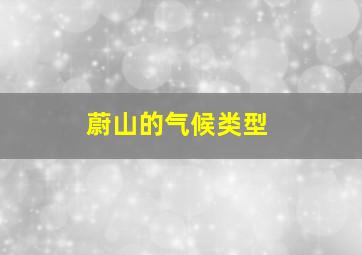 蔚山的气候类型